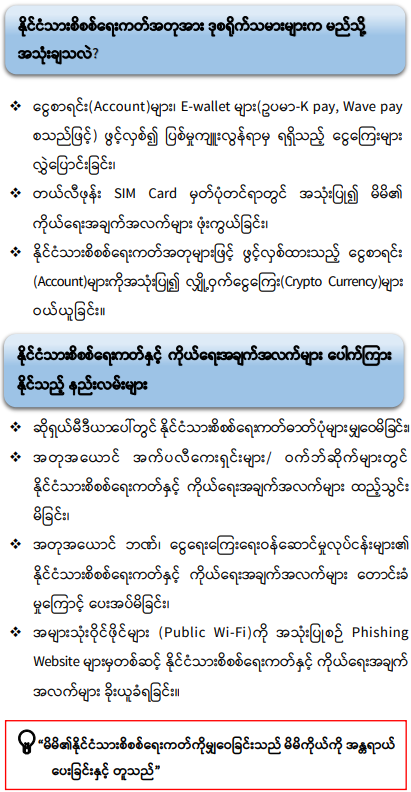 နိုင်ငံသားစိစစ်ရေးကတ်အတုအား ဒုစရိုက်သမားများက မည်သို့ အသုံးချသလဲ?

❖ ငွေစာရင်း(Account)များ၊ E-wallet များ(ဥပမာ-K pay, Wave pay စသည်ဖြင့်) ဖွင့်လှစ်၍ ပြစ်မှုကျူးလွန်ရာမှ ရရှိသည့် ငွေကြေးများ လွှဲပြောင်းခြင်း၊

❖ တယ်လီဖုန်း SIM Card မှတ်ပုံတင်ရာတွင် အသုံးပြု၍ မိမိ၏ ကိုယ်ရေးအချက်အလက်များ ဖုံးကွယ်ခြင်း၊

❖ နိုင်ငံသားစိစစ်ရေးကတ်အတုများဖြင့် ဖွင့်လှစ်ထားသည့် ငွေစာရင်း (Account)များကိုအသုံးပြု၍ လျှို့ဝှက်ငွေကြေး(Crypto Currency)များ ဝယ်ယူခြင်း။

နိုင်ငံသားစိစစ်ရေးကတ်နှင့် ကိုယ်ရေးအချက်အလက်များ ပေါက်ကြား နိုင်သည့် နည်းလမ်းများ

❖ ဆိုရှယ်မီဒီယာပေါ်တွင် နိုင်ငံသားစိစစ်ရေးကတ်ဓာတ်ပုံများမျှဝေမိခြင်း၊

❖ အတုအယောင် အက်ပလီကေးရှင်းများ/ ဝက်ဘ်ဆိုက်များတွင် နိုင်ငံသားစိစစ်ရေးကတ်နှင့် ကိုယ်ရေးအချက်အလက်များ ထည့်သွင်း မိခြင်း၊

❖ အတုအယောင် ဘဏ်၊ ငွေရေးကြေးရေးဝန်ဆောင်မှုလုပ်ငန်းများ၏ နိုင်ငံသားစိစစ်ရေးကတ်နှင့် ကိုယ်ရေးအချက်အလက်များ တောင်းခံ မှုကြောင့် ပေးအပ်မိခြင်း၊

❖ အများသုံးဝိုင်ဖိုင်များ (Public Wi-Fi)ကို အသုံးပြုစဉ် Phishing Website များမှတစ်ဆင့် နိုင်ငံသားစိစစ်ရေးကတ်နှင့် ကိုယ်ရေးအချက် အလက်များ ခိုးယူခံရခြင်း။

"မိမိ၏နိုင်ငံသားစိစစ်ရေးကတ်ကိုမျှဝေခြင်းသည် မိမိကိုယ်ကို အန္တရာယ် ပေးခြင်းနှင့် တူသည်"